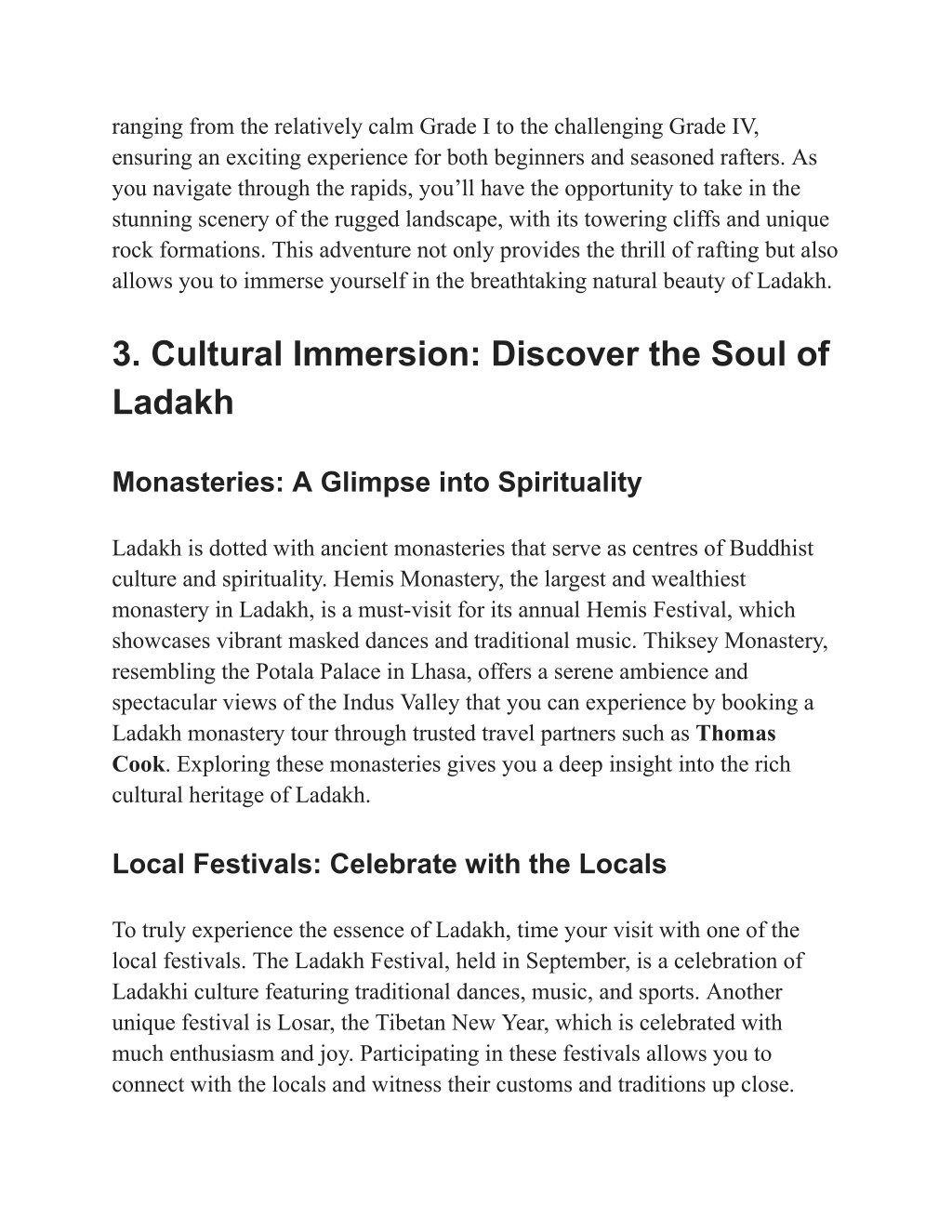 ranging from the relatively calm Grade I to the challenging Grade IV, ensuring an exciting experience for both beginners and seasoned rafters. As you navigate through the rapids, you’ll have the opportunity to take in the stunning scenery of the rugged landscape, with its towering cliffs and unique rock formations. This adventure not only provides the thrill of rafting but also allows you to immerse yourself in the breathtaking natural beauty of Ladakh.

3. Cultural Immersion: Discover the Soul of Ladakh

Monasteries: A Glimpse into Spirituality

Ladakh is dotted with ancient monasteries that serve as centres of Buddhist culture and spirituality. Hemis Monastery, the largest and wealthiest monastery in Ladakh, is a must-visit for its annual Hemis Festival, which showcases vibrant masked dances and traditional music. Thiksey Monastery, resembling the Potala Palace in Lhasa, offers a serene ambience and spectacular views of the Indus Valley that you can experience by booking a Ladakh monastery tour through trusted travel partners such as Thomas Cook. Exploring these monasteries gives you a deep insight into the rich cultural heritage of Ladakh.

Local Festivals: Celebrate with the Locals

To truly experience the essence of Ladakh, time your visit with one of the local festivals. The Ladakh Festival, held in September, is a celebration of Ladakhi culture featuring traditional dances, music, and sports. Another unique festival is Losar, the Tibetan New Year, which is celebrated with much enthusiasm and joy. Participating in these festivals allows you to connect with the locals and witness their customs and traditions up close.